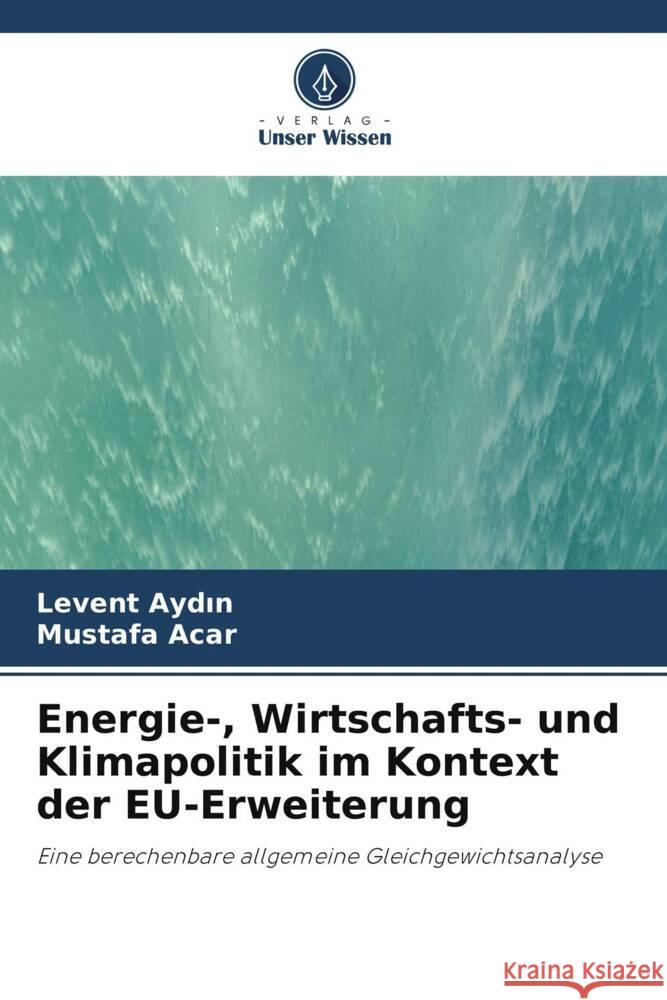 VERLAG
Unser Wissen

Levent Aydın
Mustafa Acar

Energie-, Wirtschafts- und Klimapolitik im Kontext der EU-Erweiterung

Eine berechenbare allgemeine Gleichgewichtsanalyse